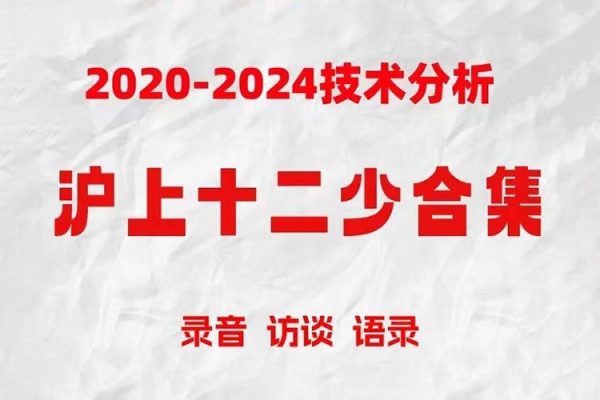 2020-2024技术分析

沪上十二少合集

录音 访谈 语录